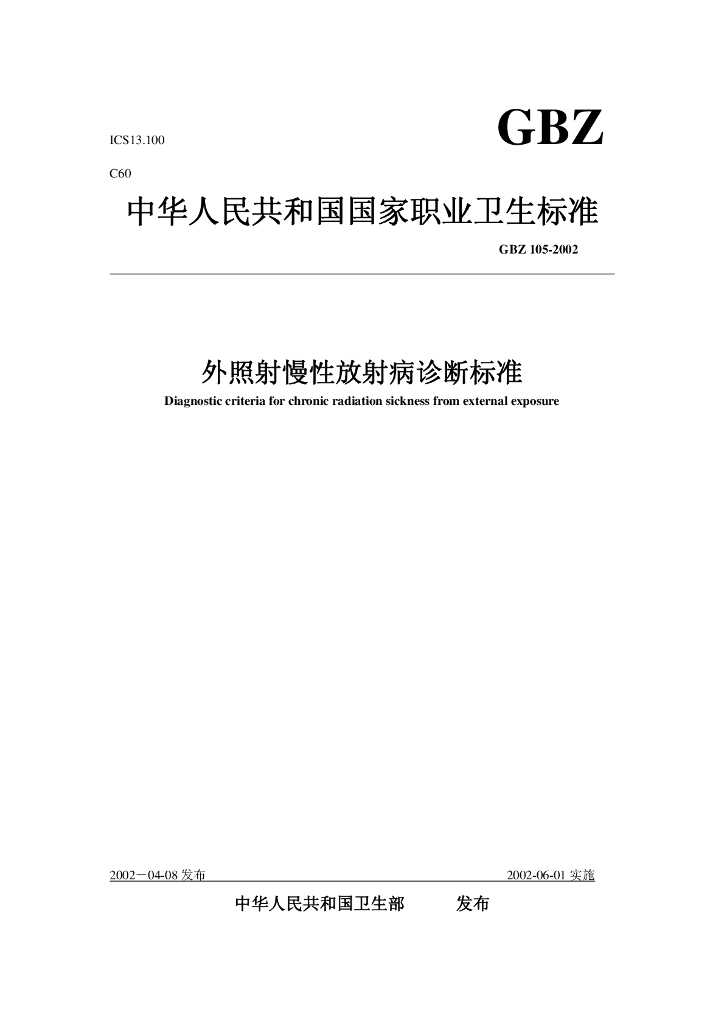 ICS13.100

GBZ

C60

中华人民共和国国家职业卫生标准

GBZ 105-2002

外照射慢性放射病诊断标准

Diagnostic criteria for chronic radiation sickness from external exposure

2002－04-08 发布

2002-06-01 实施

中华人民共和国卫生部　　发布